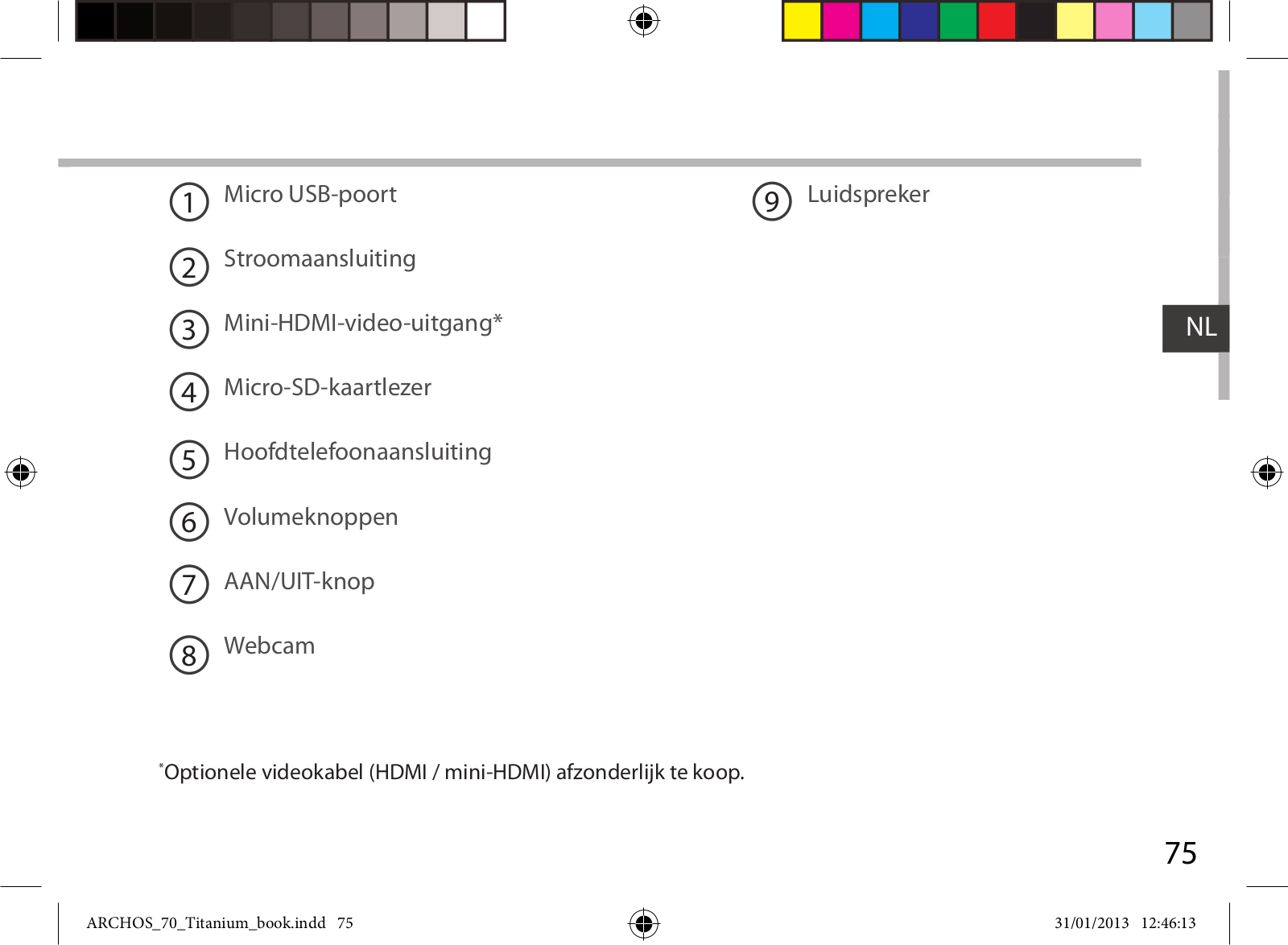 1 Micro USB-poort

2 Stroomaansluiting

3 Mini-HDMI-video-uitgang*

4 Micro-SD-kaartlezer

5 Hoofdtelefoonaansluiting

6 Volumeknoppen

7 AAN/UIT-knop

8 Webcam

9 Luidspreker

NL

*Optionele videokabel (HDMI / mini-HDMI) afzonderlijk te koop.

75

ARCHOS_70_Titanium_book.indd 75

31/01/2013 12:46:13